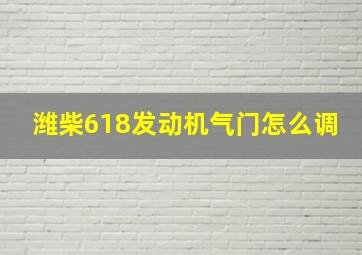 潍柴618发动机气门怎么调